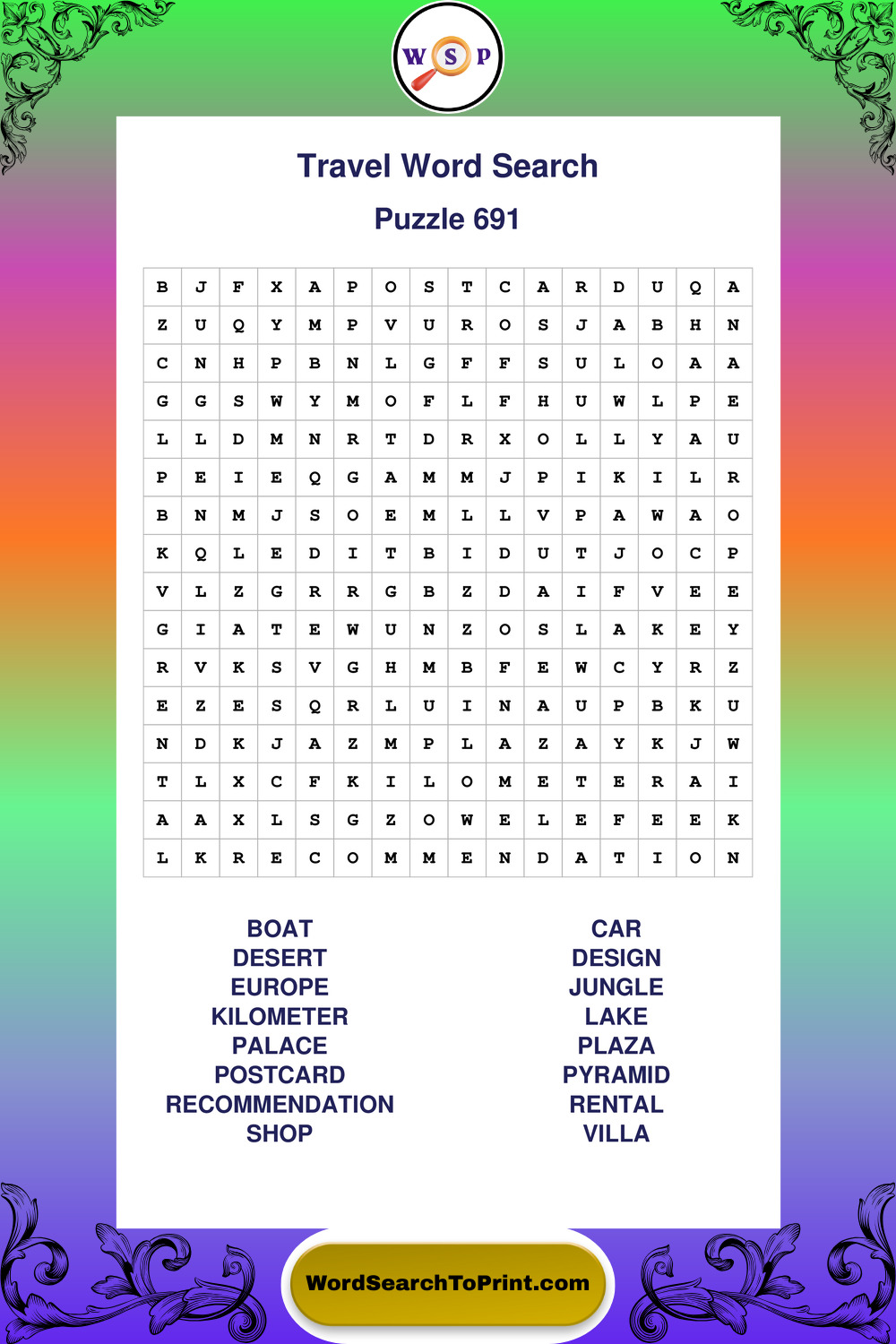 W S P

Travel Word Search

Puzzle 691

| B | J | F | X | A | P | O | S | T | C | A | R | D | U | Q | A |
|---|---|---|---|---|---|---|---|---|---|---|---|---|---|---|---|
| Z | U | Q | Y | M | P | V | U | R | O | S | J | A | B | H | N |
| C | N | H | P | B | N | L | G | F | F | S | U | L | O | A | A |
| G | G | S | W | Y | M | O | F | L | F | H | U | W | L | P | E |
| L | L | D | M | N | R | T | D | R | X | O | L | L | Y | A | U |
| P | E | I | E | Q | G | A | M | M | J | P | I | K | I | L | R |
| B | N | M | J | S | O | E | M | L | L | V | P | A | W | A | O |
| K | Q | L | E | D | I | T | B | I | D | U | T | J | O | C | P |
| V | L | Z | G | R | R | G | B | Z | D | A | I | F | V | E | E |
| G | I | A | T | E | W | U | N | Z | O | S | L | A | K | E | Y |
| R | V | K | S | V | G | H | M | B | F | E | W | C | Y | R | Z |
| E | Z | E | S | Q | R | L | U | I | N | A | U | P | B | K | U |
| N | D | K | J | A | Z | M | P | L | A | Z | A | Y | K | J | W |
| T | L | X | C | F | K | I | L | O | M | E | T | E | R | A | I |
| A | A | X | L | S | G | Z | O | W | E | L | E | F | E | E | K |
| L | K | R | E | C | O | M | M | E | N | D | A | T | I | O | N |

BOAT
DESERT
EUROPE
KILOMETER
PALACE
POSTCARD
RECOMMENDATION
SHOP

CAR
DESIGN
JUNGLE
LAKE
PLAZA
PYRAMID
RENTAL
VILLA

WordSearchToPrint.com